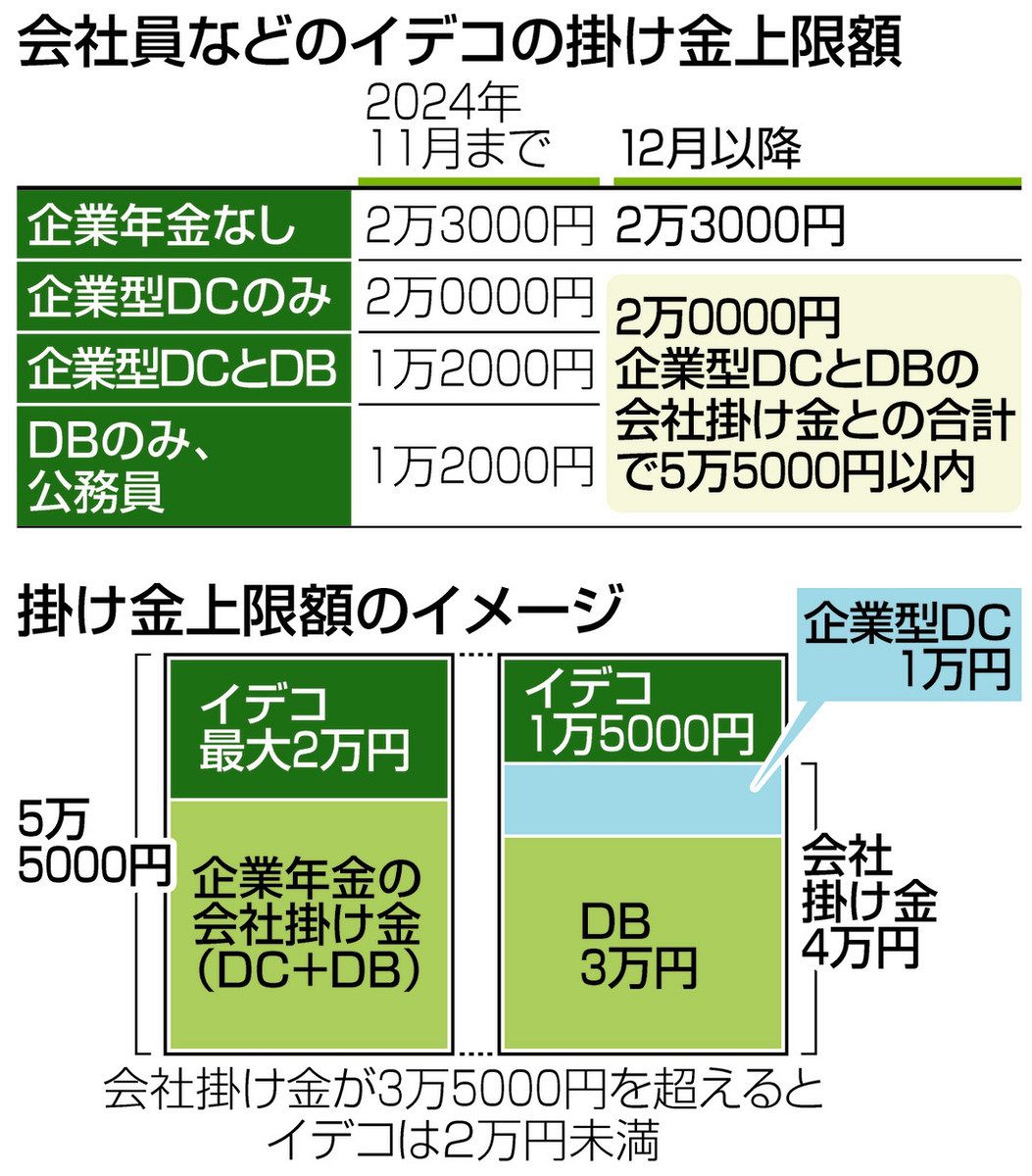 会社員などのイデコの掛け金上限額

| | 2024年11月まで | 12月以降 |
|---|---|---|
| 企業年金なし | 2万3000円 | 2万3000円 |
| 企業型DCのみ | 2万0000円 | 2万0000円 企業型DCとDBの会社掛け金との合計で5万5000円以内 |
| 企業型DCとDB | 1万2000円 | |
| DBのみ、公務員 | 1万2000円 | |

掛け金上限額のイメージ

5万5000円

イデコ 最大2万円

企業年金の会社掛け金(DC+DB)

イデコ 1万5000円

企業型DC 1万円

DB 3万円

会社掛け金 4万円

会社掛け金が3万5000円を超えるとイデコは2万円未満